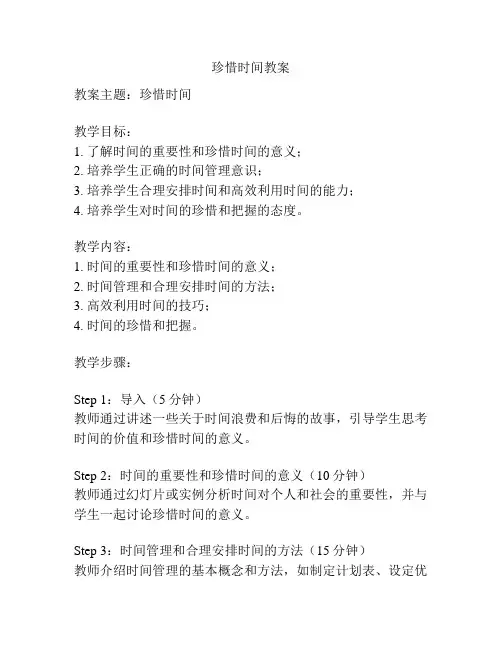 珍惜时间教案

教案主题：珍惜时间

教学目标：
1. 了解时间的重要性和珍惜时间的意义；
2. 培养学生正确的时间管理意识；
3. 培养学生合理安排时间和高效利用时间的能力；
4. 培养学生对时间的珍惜和把握的态度。

教学内容：
1. 时间的重要性和珍惜时间的意义；
2. 时间管理和合理安排时间的方法；
3. 高效利用时间的技巧；
4. 时间的珍惜和把握。

教学步骤：

Step 1：导入（5 分钟）
教师通过讲述一些关于时间浪费和后悔的故事，引导学生思考时间的价值和珍惜时间的意义。

Step 2：时间的重要性和珍惜时间的意义（10 分钟）
教师通过幻灯片或实例分析时间对个人和社会的重要性，并与学生一起讨论珍惜时间的意义。

Step 3：时间管理和合理安排时间的方法（15 分钟）
教师介绍时间管理的基本概念和方法，如制定计划表、设定优